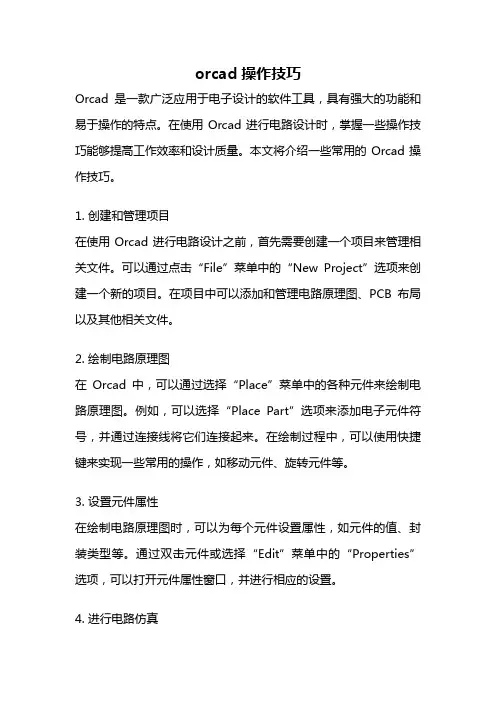 orcad 操作技巧

Orcad 是一款广泛应用于电子设计的软件工具，具有强大的功能和易于操作的特点。在使用 Orcad 进行电路设计时，掌握一些操作技巧能够提高工作效率和设计质量。本文将介绍一些常用的 Orcad 操作技巧。

1. 创建和管理项目
在使用 Orcad 进行电路设计之前，首先需要创建一个项目来管理相关文件。可以通过点击“File”菜单中的“New Project”选项来创建一个新的项目。在项目中可以添加和管理电路原理图、PCB 布局以及其他相关文件。

2. 绘制电路原理图
在 Orcad 中，可以通过选择“Place”菜单中的各种元件来绘制电路原理图。例如，可以选择“Place Part”选项来添加电子元件符号，并通过连接线将它们连接起来。在绘制过程中，可以使用快捷键来实现一些常用的操作，如移动元件、旋转元件等。

3. 设置元件属性
在绘制电路原理图时，可以为每个元件设置属性，如元件的值、封装类型等。通过双击元件或选择“Edit”菜单中的“Properties”选项，可以打开元件属性窗口，并进行相应的设置。

4. 进行电路仿真